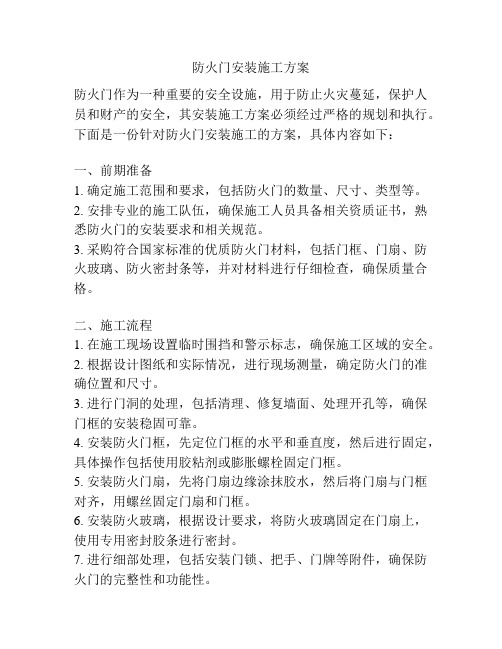 防火门安装施工方案

防火门作为一种重要的安全设施，用于防止火灾蔓延，保护人员和财产的安全，其安装施工方案必须经过严格的规划和执行。下面是一份针对防火门安装施工的方案，具体内容如下：

一、前期准备
1. 确定施工范围和要求，包括防火门的数量、尺寸、类型等。
2. 安排专业的施工队伍，确保施工人员具备相关资质证书，熟悉防火门的安装要求和相关规范。
3. 采购符合国家标准的优质防火门材料，包括门框、门扇、防火玻璃、防火密封条等，并对材料进行仔细检查，确保质量合格。

二、施工流程
1. 在施工现场设置临时围挡和警示标志，确保施工区域的安全。
2. 根据设计图纸和实际情况，进行现场测量，确定防火门的准确位置和尺寸。
3. 进行门洞的处理，包括清理、修复墙面、处理开孔等，确保门框的安装稳固可靠。
4. 安装防火门框，先定位门框的水平和垂直度，然后进行固定，具体操作包括使用胶粘剂或膨胀螺栓固定门框。
5. 安装防火门扇，先将门扇边缘涂抹胶水，然后将门扇与门框对齐，用螺丝固定门扇和门框。
6. 安装防火玻璃，根据设计要求，将防火玻璃固定在门扇上，使用专用密封胶条进行密封。
7. 进行细部处理，包括安装门锁、把手、门牌等附件，确保防火门的完整性和功能性。